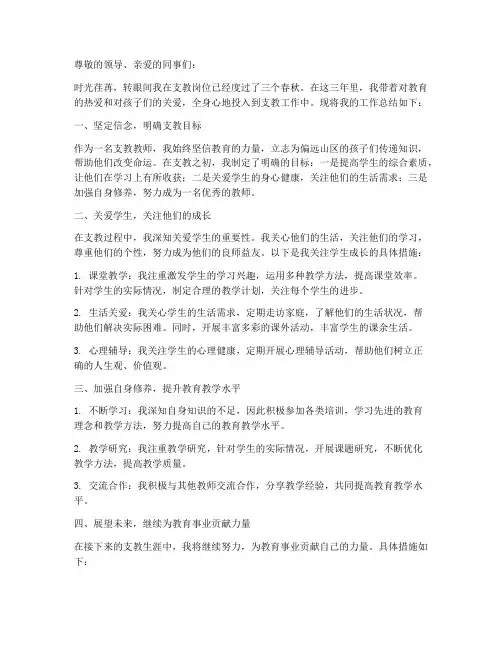 尊敬的领导、亲爱的同事们：

时光荏苒，转眼间我在支教岗位已经度过了三个春秋。在这三年里，我带着对教育的热爱和对孩子们的关爱，全身心地投入到支教工作中。现将我的工作总结如下：

一、坚定信念，明确支教目标

作为一名支教教师，我始终坚信教育的力量，立志为偏远山区的孩子们传递知识，帮助他们改变命运。在支教之初，我制定了明确的目标：一是提高学生的综合素质，让他们在学习上有所收获；二是关爱学生的身心健康，关注他们的生活需求；三是加强自身修养，努力成为一名优秀的教师。

二、关爱学生，关注他们的成长

在支教过程中，我深知关爱学生的重要性。我关心他们的生活，关注他们的学习，尊重他们的个性，努力成为他们的良师益友。以下是我关注学生成长的具体措施：

1. 课堂教学：我注重激发学生的学习兴趣，运用多种教学方法，提高课堂效率。针对学生的实际情况，制定合理的教学计划，关注每个学生的进步。

2. 生活关爱：我关心学生的生活需求，定期走访家庭，了解他们的生活状况，帮助他们解决实际困难。同时，开展丰富多彩的课外活动，丰富学生的课余生活。

3. 心理辅导：我关注学生的心理健康，定期开展心理辅导活动，帮助他们树立正确的人生观、价值观。

三、加强自身修养，提升教育教学水平

1. 不断学习：我深知自身知识的不足，因此积极参加各类培训，学习先进的教育理念和教学方法，努力提高自己的教育教学水平。

2. 教学研究：我注重教学研究，针对学生的实际情况，开展课题研究，不断优化教学方法，提高教学质量。

3. 交流合作：我积极与其他教师交流合作，分享教学经验，共同提高教育教学水平。

四、展望未来，继续为教育事业贡献力量

在接下来的支教生涯中，我将继续努力，为教育事业贡献自己的力量。具体措施如下：